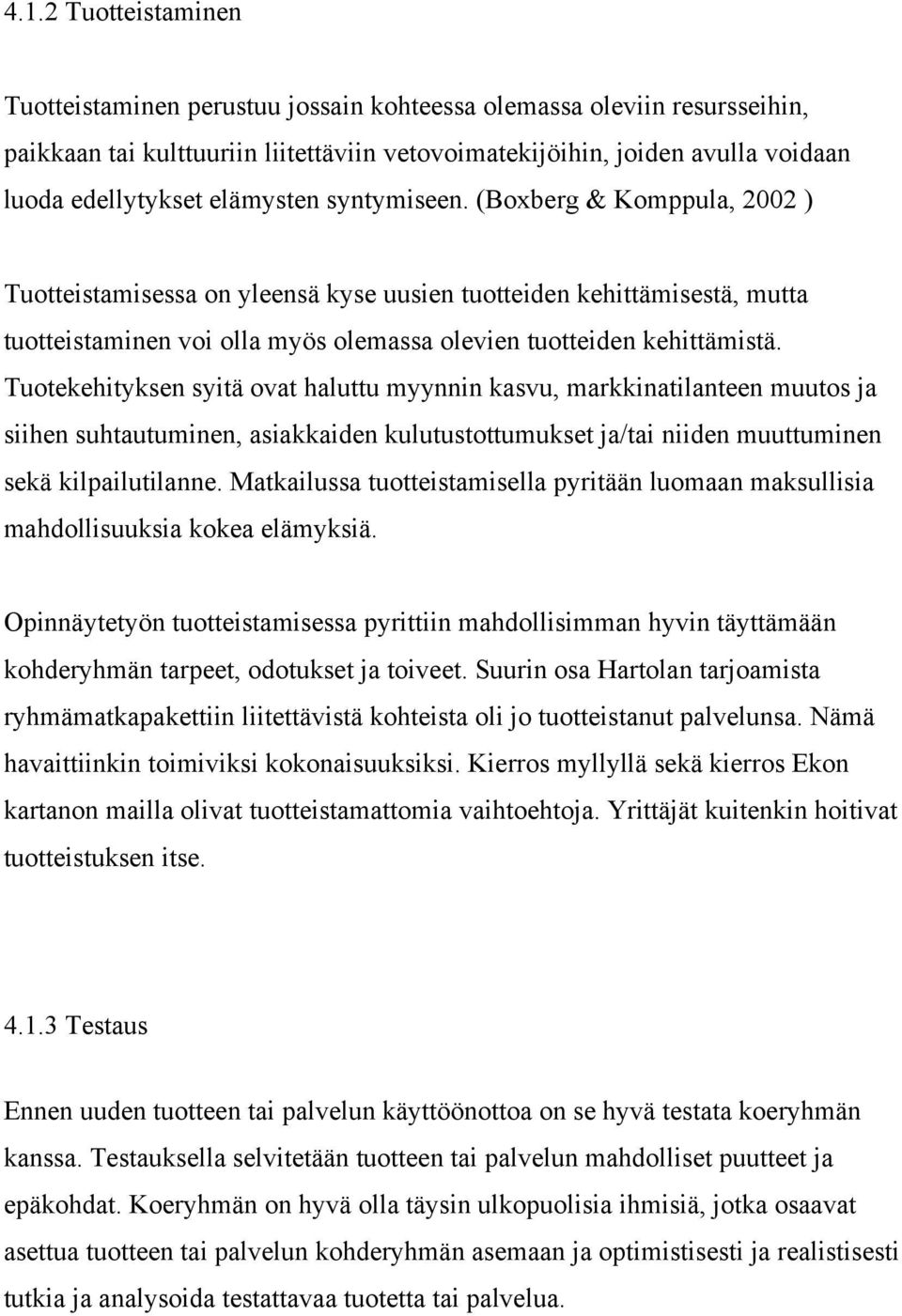 4.1.2 Tuotteistaminen

Tuotteistaminen perustuu jossain kohteessa olemassa oleviin resursseihin, paikkaan tai kulttuuriin liitettäviin vetovoimatekijöihin, joiden avulla voidaan luoda edellytykset elämysten syntymiseen. (Boxberg & Komppula, 2002 )

Tuotteistamisessa on yleensä kyse uusien tuotteiden kehittämisestä, mutta tuotteistaminen voi olla myös olemassa olevien tuotteiden kehittämistä. Tuotekehityksen syitä ovat haluttu myynnin kasvu, markkinatilanteen muutos ja siihen suhtautuminen, asiakkaiden kulutustottumukset ja/tai niiden muuttuminen sekä kilpailutilanne. Matkailussa tuotteistamisella pyritään luomaan maksullisia mahdollisuuksia kokea elämyksiä.

Opinnäytetyön tuotteistamisessa pyrittiin mahdollisimman hyvin täyttämään kohderyhmän tarpeet, odotukset ja toiveet. Suurin osa Hartolan tarjoamista ryhmämatkapakettiin liitettävistä kohteista oli jo tuotteistanut palvelunsa. Nämä havaittiinkin toimiviksi kokonaisuuksiksi. Kierros myllyllä sekä kierros Ekon kartanon mailla olivat tuotteistamattomia vaihtoehtoja. Yrittäjät kuitenkin hoitivat tuotteistuksen itse.

4.1.3 Testaus

Ennen uuden tuotteen tai palvelun käyttöönottoa on se hyvä testata koeryhmän kanssa. Testauksella selvitetään tuotteen tai palvelun mahdolliset puutteet ja epäkohdat. Koeryhmän on hyvä olla täysin ulkopuolisia ihmisiä, jotka osaavat asettua tuotteen tai palvelun kohderyhmän asemaan ja optimistisesti ja realistisesti tutkia ja analysoida testattavaa tuotetta tai palvelua.